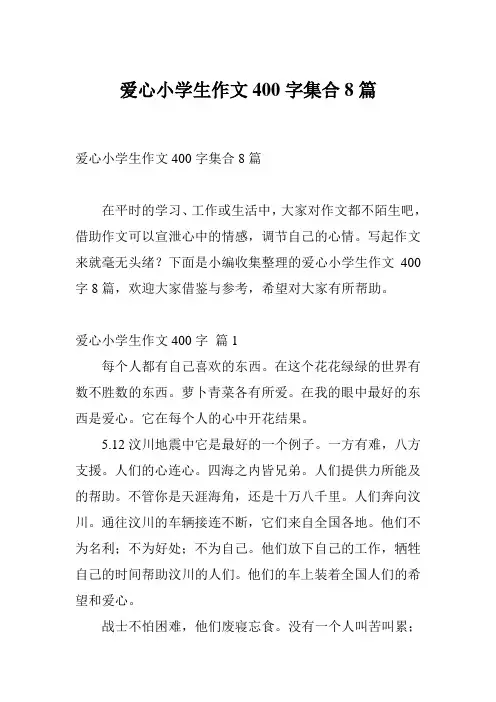 爱心小学生作文 400 字集合 8 篇

爱心小学生作文 400 字集合 8 篇

在平时的学习、工作或生活中，大家对作文都不陌生吧，借助作文可以宣泄心中的情感，调节自己的心情。写起作文来就毫无头绪？下面是小编收集整理的爱心小学生作文 400 字 8 篇，欢迎大家借鉴与参考，希望对大家有所帮助。

爱心小学生作文 400 字 篇 1

每个人都有自己喜欢的东西。在这个花花绿绿的世界有数不胜数的东西。萝卜青菜各有所爱。在我的眼中最好的东西是爱心。它在每个人的心中开花结果。

5.12 汶川地震中它是最好的一个例子。一方有难，八方支援。人们的心连心。四海之内皆兄弟。人们提供力所能及的帮助。不管你是天涯海角，还是十万八千里。人们奔向汶川。通往汶川的车辆接连不断，它们来自全国各地。他们不为名利；不为好处；不为自己。他们放下自己的工作，牺牲自己的时间帮助汶川的人们。他们的车上装着全国人们的希望和爱心。

战士不怕困难，他们废寝忘食。没有一个人叫苦叫累；